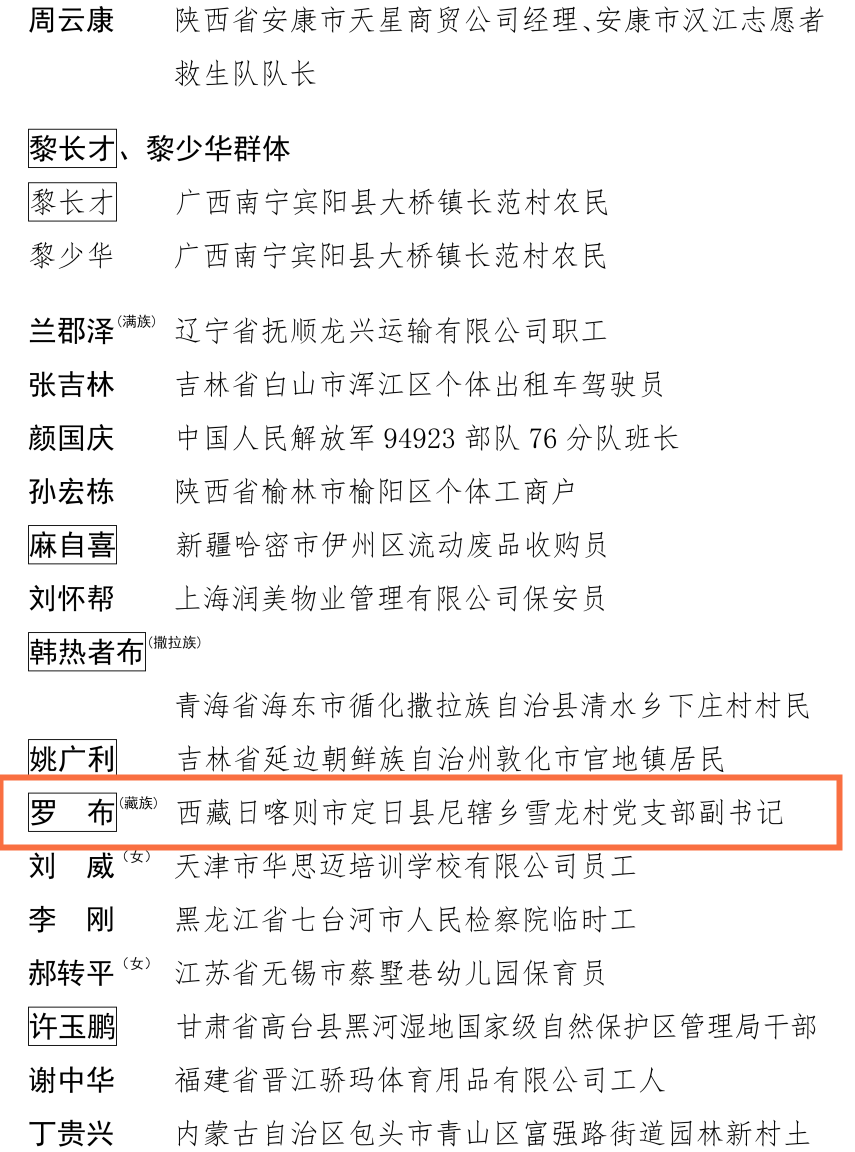 周云康　陕西省安康市天星商贸公司经理、安康市汉江志愿者救生队队长

黎长才、黎少华群体
黎长才　广西南宁宾阳县大桥镇长范村农民
黎少华　广西南宁宾阳县大桥镇长范村农民

兰郡泽（满族）　辽宁省抚顺龙兴运输有限公司职工
张吉林　吉林省白山市浑江区个体出租车驾驶员
颜国庆　中国人民解放军 94923 部队 76 分队班长
孙宏栋　陕西省榆林市榆阳区个体工商户
麻自喜　新疆哈密市伊州区流动废品收购员
刘怀帮　上海润美物业管理有限公司保安员
韩热者布（撒拉族）
青海省海东市循化撒拉族自治县清水乡下庄村村民
姚广利　吉林省延边朝鲜族自治州敦化市官地镇居民
罗　布（藏族）　西藏日喀则市定日县尼辖乡雪龙村党支部副书记
刘　威（女）　天津市华思迈培训学校有限公司员工
李　刚　黑龙江省七台河市人民检察院临时工
郝转平（女）　江苏省无锡市蔡墅巷幼儿园保育员
许玉鹏　甘肃省高台县黑河湿地国家级自然保护区管理局干部
谢中华　福建省晋江骄玛体育用品有限公司工人
丁贵兴　内蒙古自治区包头市青山区富强路街道园林新村土